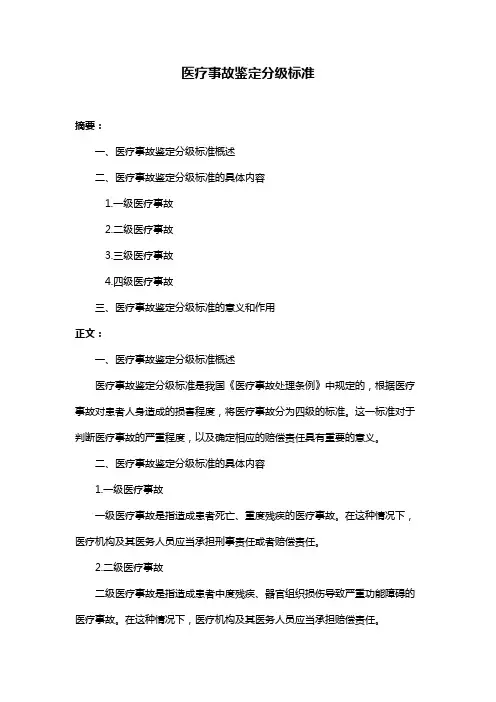 医疗事故鉴定分级标准

摘要：

一、医疗事故鉴定分级标准概述

二、医疗事故鉴定分级标准的具体内容

1.一级医疗事故

2.二级医疗事故

3.三级医疗事故

4.四级医疗事故

三、医疗事故鉴定分级标准的意义和作用

正文：

一、医疗事故鉴定分级标准概述

医疗事故鉴定分级标准是我国《医疗事故处理条例》中规定的，根据医疗事故对患者人身造成的损害程度，将医疗事故分为四级的标准。这一标准对于判断医疗事故的严重程度，以及确定相应的赔偿责任具有重要的意义。

二、医疗事故鉴定分级标准的具体内容

1.一级医疗事故

一级医疗事故是指造成患者死亡、重度残疾的医疗事故。在这种情况下，医疗机构及其医务人员应当承担刑事责任或者赔偿责任。

2.二级医疗事故

二级医疗事故是指造成患者中度残疾、器官组织损伤导致严重功能障碍的医疗事故。在这种情况下，医疗机构及其医务人员应当承担赔偿责任。